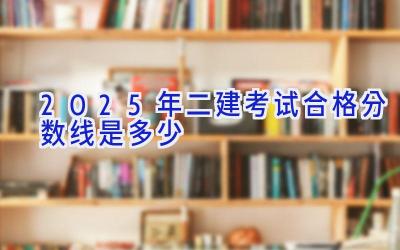 2025年二建考试合格分数线是多少